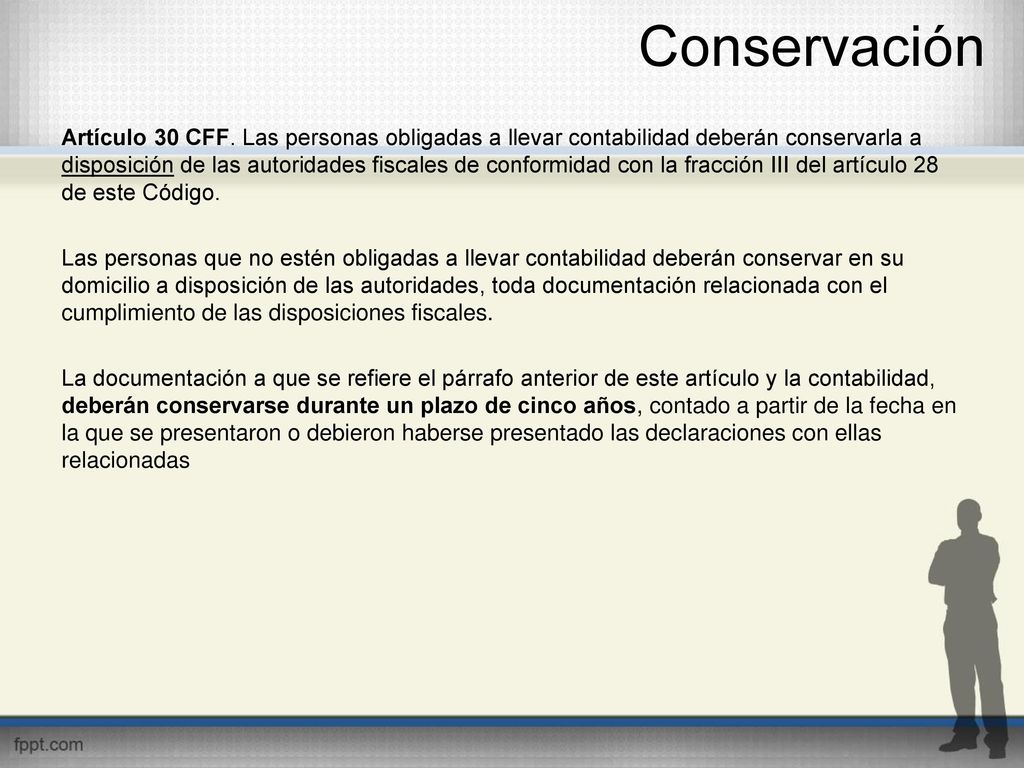 Conservación

Artículo 30 CFF. Las personas obligadas a llevar contabilidad deberán conservarla a disposición de las autoridades fiscales de conformidad con la fracción III del artículo 28 de este Código.

Las personas que no estén obligadas a llevar contabilidad deberán conservar en su domicilio a disposición de las autoridades, toda documentación relacionada con el cumplimiento de las disposiciones fiscales.

La documentación a que se refiere el párrafo anterior de este artículo y la contabilidad, deberán conservarse durante un plazo de cinco años, contado a partir de la fecha en la que se presentaron o debieron haberse presentado las declaraciones con ellas relacionadas

fppt.com